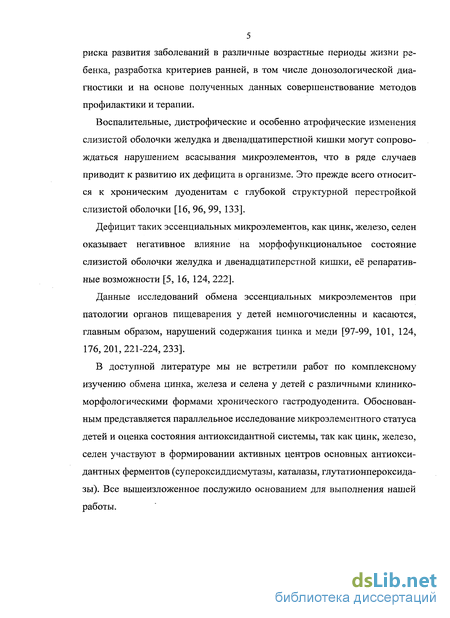 5

риска развития заболеваний в различные возрастные периоды жизни ребенка, разработка критериев ранней, в том числе донозологической диагностики и на основе полученных данных совершенствование методов профилактики и терапии.

Воспалительные, дистрофические и особенно атрофические изменения слизистой оболочки желудка и двенадцатиперстной кишки могут сопровождаться нарушением всасывания микроэлементов, что в ряде случаев приводит к развитию их дефицита в организме. Это прежде всего относится к хроническим дуоденитам с глубокой структурной перестройкой слизистой оболочки [16, 96, 99, 133].

Дефицит таких эссенциальных микроэлементов, как цинк, железо, селен оказывает негативное влияние на морфофункциональное состояние слизистой оболочки желудка и двенадцатиперстной кишки, её репаративные возможности [5, 16, 124, 222].

Данные исследований обмена эссенциальных микроэлементов при патологии органов пищеварения у детей немногочисленны и касаются, главным образом, нарушений содержания цинка и меди [97-99, 101, 124, 176, 201, 221-224, 233].

В доступной литературе мы не встретили работ по комплексному изучению обмена цинка, железа и селена у детей с различными клинико-морфологическими формами хронического гастродуоденита. Обоснованным представляется параллельное исследование микроэлементного статуса детей и оценка состояния антиоксидантной системы, так как цинк, железо, селен участвуют в формировании активных центров основных антиоксидантных ферментов (супероксиддисмутазы, каталазы, глутатионпероксидазы). Все вышеизложенное послужило основанием для выполнения нашей работы.

dsLib.net
библиотека диссертаций